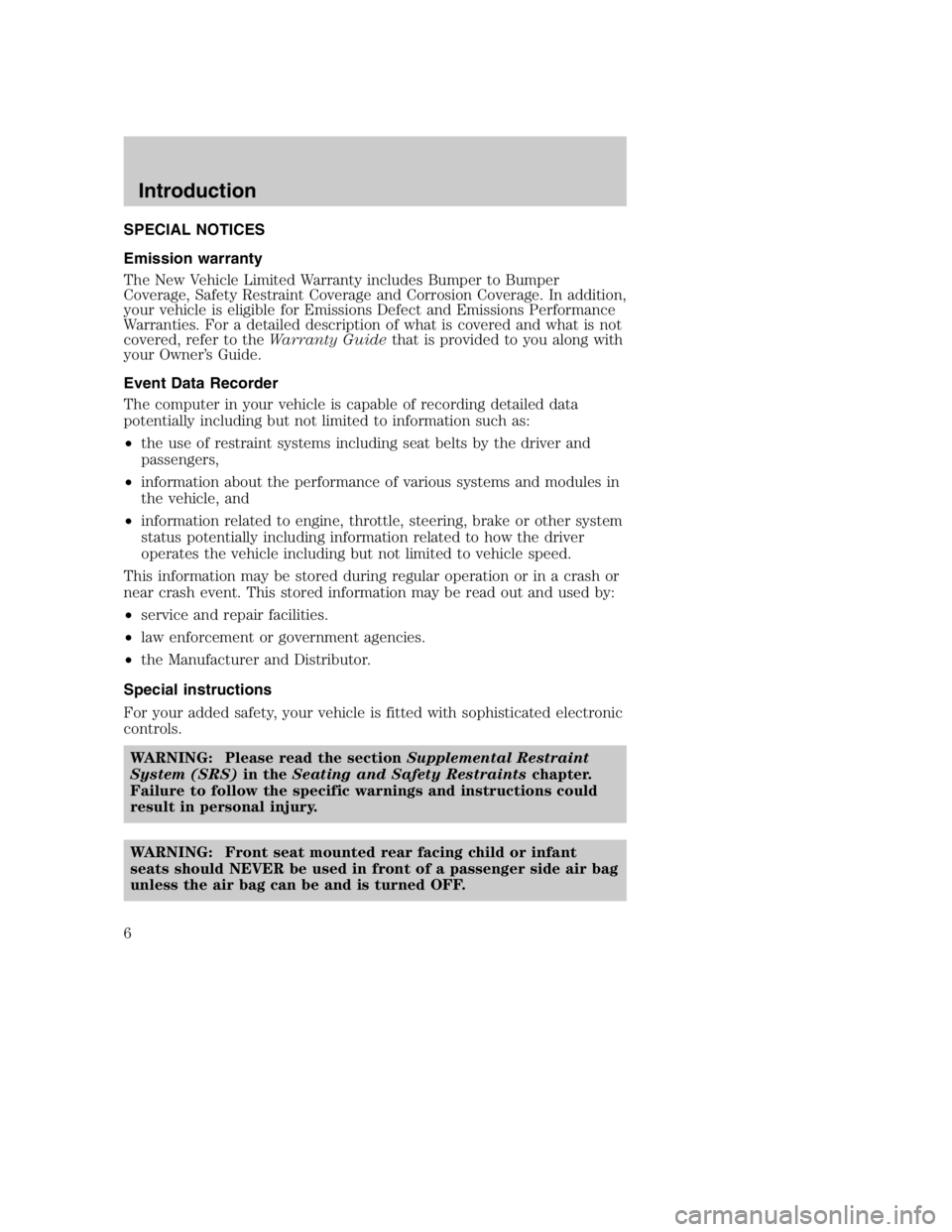 Introduction

SPECIAL NOTICES

Emission warranty

The New Vehicle Limited Warranty includes Bumper to Bumper Coverage, Safety Restraint Coverage and Corrosion Coverage. In addition, your vehicle is eligible for Emissions Defect and Emissions Performance Warranties. For a detailed description of what is covered and what is not covered, refer to the Warranty Guide that is provided to you along with your Owner's Guide.

Event Data Recorder

The computer in your vehicle is capable of recording detailed data potentially including but not limited to information such as:

• the use of restraint systems including seat belts by the driver and passengers,

• information about the performance of various systems and modules in the vehicle, and

• information related to engine, throttle, steering, brake or other system status potentially including information related to how the driver operates the vehicle including but not limited to vehicle speed.

This information may be stored during regular operation or in a crash or near crash event. This stored information may be read out and used by:

• service and repair facilities.

• law enforcement or government agencies.

• the Manufacturer and Distributor.

Special instructions

For your added safety, your vehicle is fitted with sophisticated electronic controls.

WARNING: Please read the section Supplemental Restraint System (SRS) in the Seating and Safety Restraints chapter. Failure to follow the specific warnings and instructions could result in personal injury.

WARNING: Front seat mounted rear facing child or infant seats should NEVER be used in front of a passenger side air bag unless the air bag can be and is turned OFF.

6

carmanualsonline.info